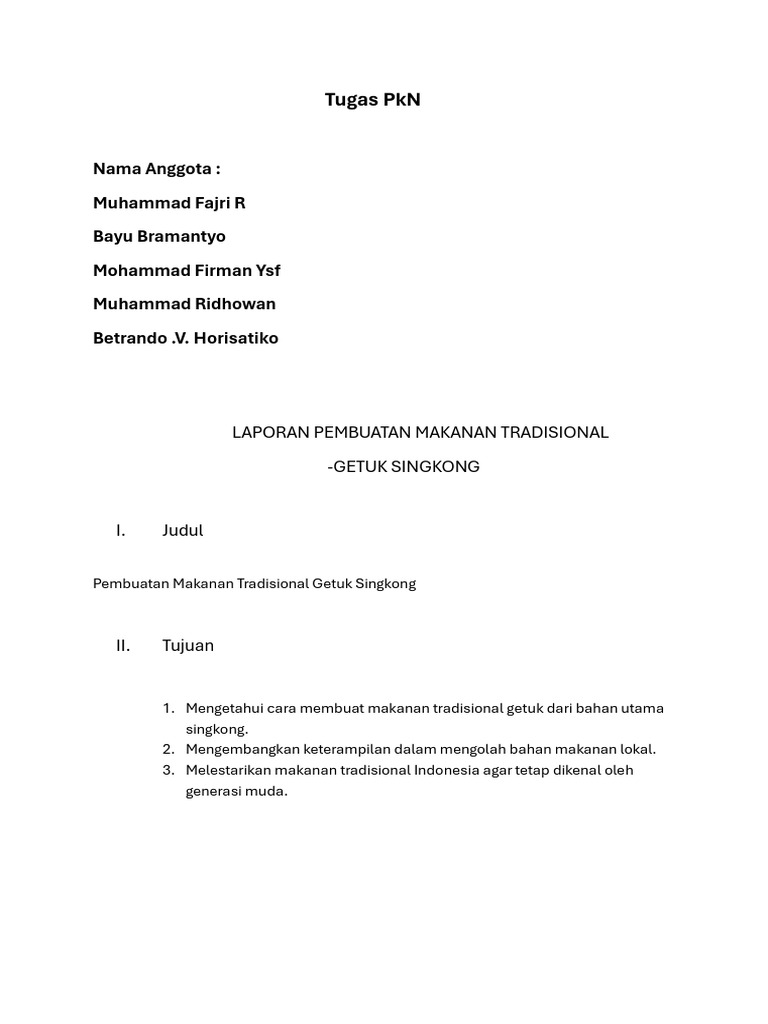 Tugas PkN

Nama Anggota :

Muhammad Fajri R

Bayu Bramantyo

Mohammad Firman Ysf

Muhammad Ridhowan

Betrando .V. Horisatiko

LAPORAN PEMBUATAN MAKANAN TRADISIONAL

-GETUK SINGKONG

I. Judul

Pembuatan Makanan Tradisional Getuk Singkong

II. Tujuan

1. Mengetahui cara membuat makanan tradisional getuk dari bahan utama singkong.
2. Mengembangkan keterampilan dalam mengolah bahan makanan lokal.
3. Melestarikan makanan tradisional Indonesia agar tetap dikenal oleh generasi muda.